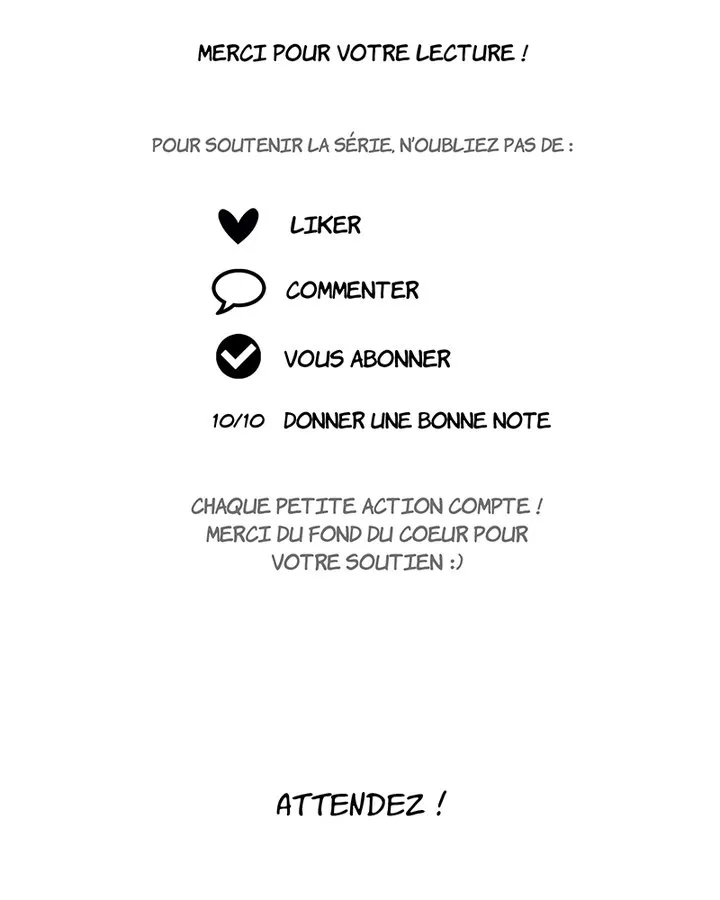 MERCI POUR VOTRE LECTURE !

POUR SOUTENIR LA SÉRIE, N'OUBLIEZ PAS DE :

LIKER

COMMENTER

VOUS ABONNER

10/10 DONNER UNE BONNE NOTE

CHAQUE PETITE ACTION COMPTE ! MERCI DU FOND DU COEUR POUR VOTRE SOUTIEN :)

ATTENDEZ !